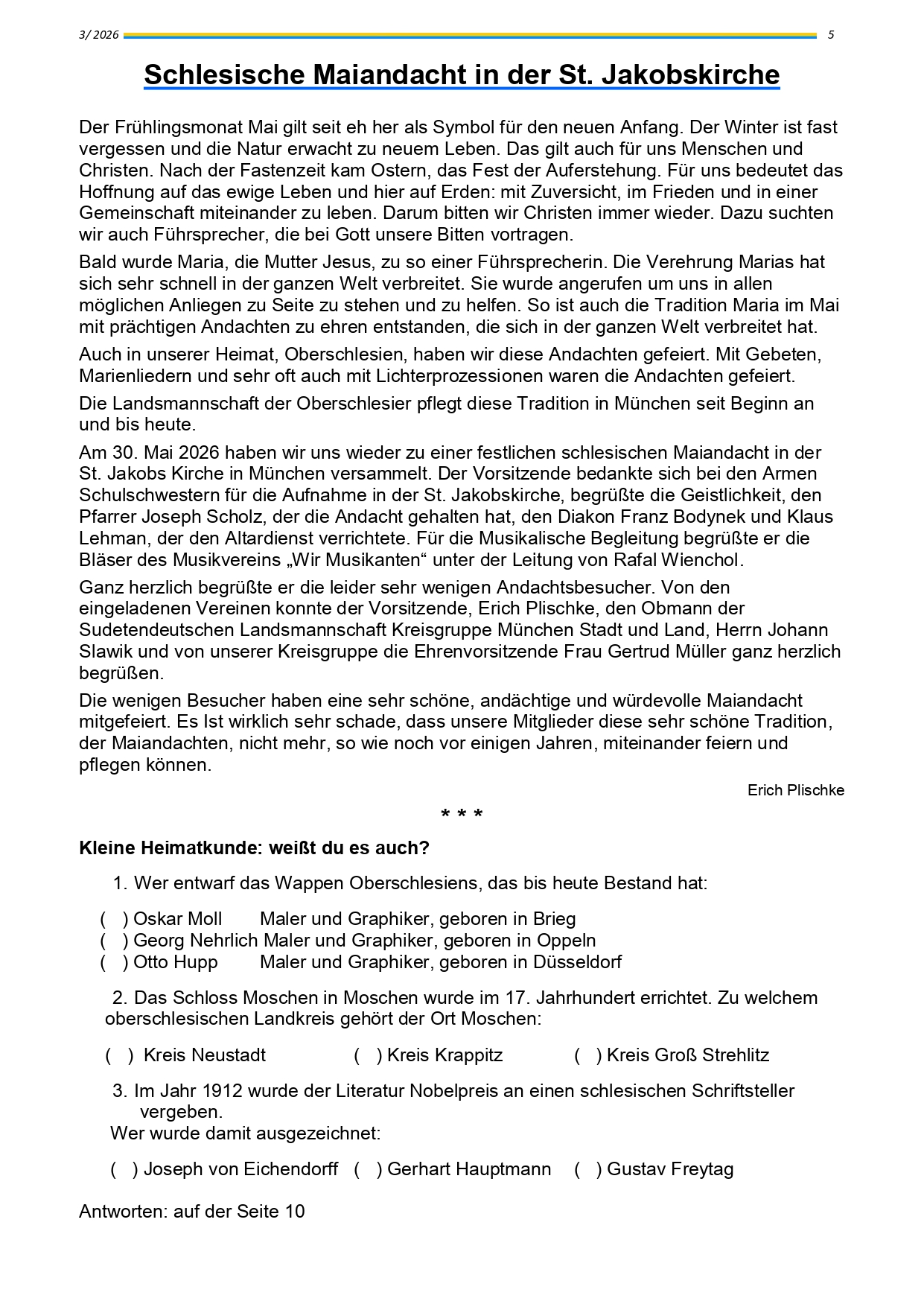 3/ 2026 5

Schlesische Maiandacht in der St. Jakobskirche

Der Frühlingsmonat Mai gilt seit eh her als Symbol für den neuen Anfang. Der Winter ist fast vergessen und die Natur erwacht zu neuem Leben. Das gilt auch für uns Menschen und Christen. Nach der Fastenzeit kam Ostern, das Fest der Auferstehung. Für uns bedeutet das Hoffnung auf das ewige Leben und hier auf Erden: mit Zuversicht, im Frieden und in einer Gemeinschaft miteinander zu leben. Darum bitten wir Christen immer wieder. Dazu suchten wir auch Führsprecher, die bei Gott unsere Bitten vortragen.

Bald wurde Maria, die Mutter Jesus, zu so einer Führsprecherin. Die Verehrung Marias hat sich sehr schnell in der ganzen Welt verbreitet. Sie wurde angerufen um uns in allen möglichen Anliegen zu Seite zu stehen und zu helfen. So ist auch die Tradition Maria im Mai mit prächtigen Andachten zu ehren entstanden, die sich in der ganzen Welt verbreitet hat.

Auch in unserer Heimat, Oberschlesien, haben wir diese Andachten gefeiert. Mit Gebeten, Marienliedern und sehr oft auch mit Lichterprozessionen waren die Andachten gefeiert.

Die Landsmannschaft der Oberschlesier pflegt diese Tradition in München seit Beginn an und bis heute.

Am 30. Mai 2026 haben wir uns wieder zu einer festlichen schlesischen Maiandacht in der St. Jakobs Kirche in München versammelt. Der Vorsitzende bedankte sich bei den Armen Schulschwestern für die Aufnahme in der St. Jakobskirche, begrüßte die Geistlichkeit, den Pfarrer Joseph Scholz, der die Andacht gehalten hat, den Diakon Franz Bodynek und Klaus Lehman, der den Altardienst verrichtete. Für die Musikalische Begleitung begrüßte er die Bläser des Musikvereins „Wir Musikanten“ unter der Leitung von Rafal Wienchol.

Ganz herzlich begrüßte er die leider sehr wenigen Andachtsbesucher. Von den eingeladenen Vereinen konnte der Vorsitzende, Erich Plischke, den Obmann der Sudetendeutschen Landsmannschaft Kreisgruppe München Stadt und Land, Herrn Johann Slawik und von unserer Kreisgruppe die Ehrenvorsitzende Frau Gertrud Müller ganz herzlich begrüßen.

Die wenigen Besucher haben eine sehr schöne, andächtige und würdevolle Maiandacht mitgefeiert. Es Ist wirklich sehr schade, dass unsere Mitglieder diese sehr schöne Tradition, der Maiandachten, nicht mehr, so wie noch vor einigen Jahren, miteinander feiern und pflegen können.

Erich Plischke

* * *

Kleine Heimatkunde: weißt du es auch?

1. Wer entwarf das Wappen Oberschlesiens, das bis heute Bestand hat:

( ) Oskar Moll Maler und Graphiker, geboren in Brieg
( ) Georg Nehrlich Maler und Graphiker, geboren in Oppeln
( ) Otto Hupp Maler und Graphiker, geboren in Düsseldorf

2. Das Schloss Moschen in Moschen wurde im 17. Jahrhundert errichtet. Zu welchem oberschlesischen Landkreis gehört der Ort Moschen:

( ) Kreis Neustadt ( ) Kreis Krappitz ( ) Kreis Groß Strehlitz

3. Im Jahr 1912 wurde der Literatur Nobelpreis an einen schlesischen Schriftsteller vergeben.
Wer wurde damit ausgezeichnet:

( ) Joseph von Eichendorff ( ) Gerhart Hauptmann ( ) Gustav Freytag

Antworten: auf der Seite 10